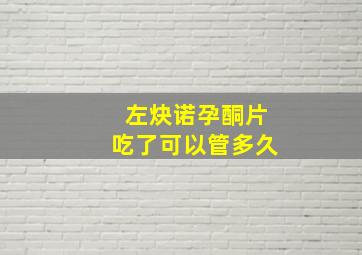 左炔诺孕酮片
吃了可以管多久